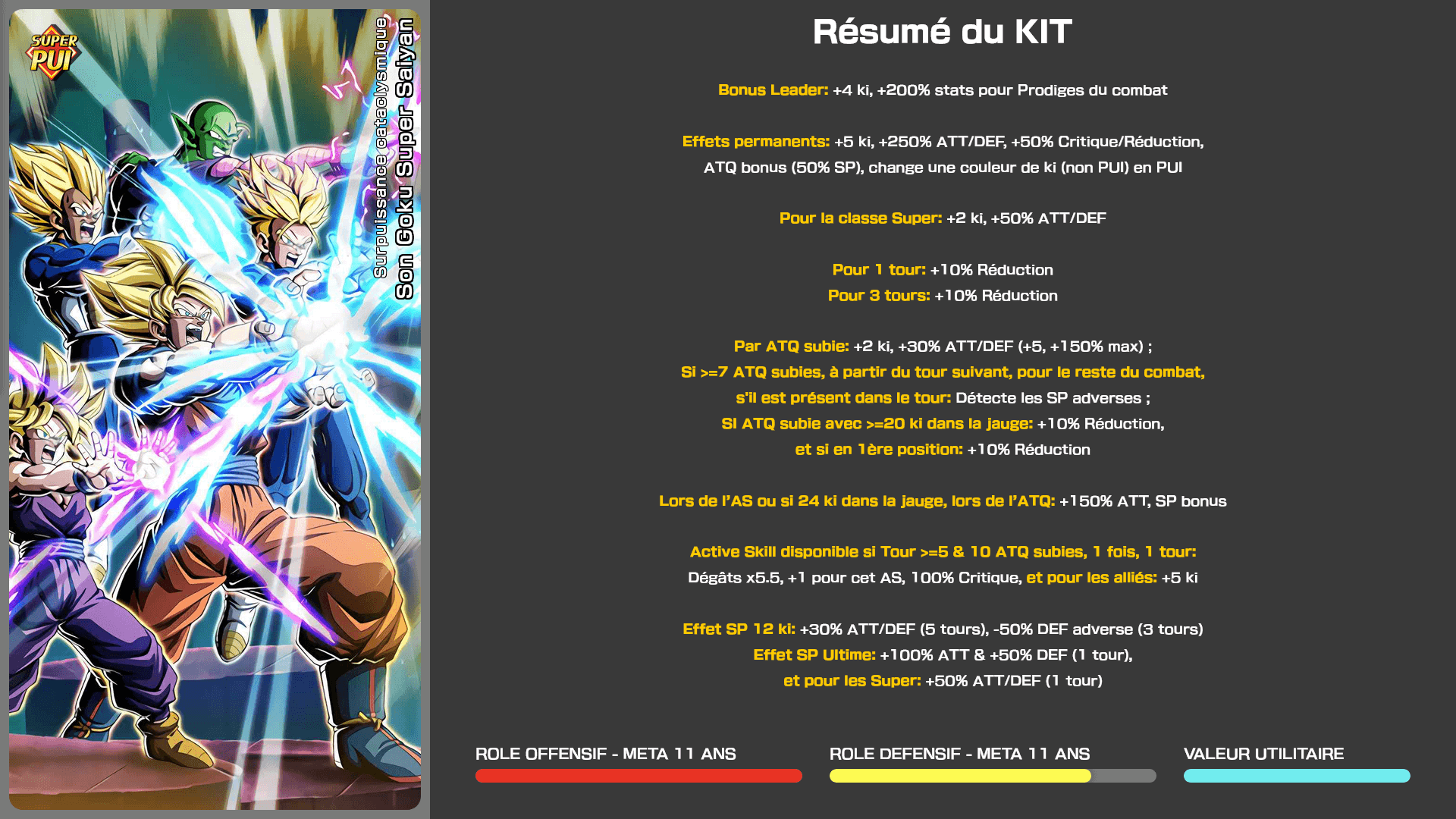 SUPER PUI

Surpuissance cataclysmique
Son Goku Super Saiyan

Résumé du KIT

Bonus Leader: +4 ki, +200% stats pour Prodiges du combat

Effets permanents: +5 ki, +250% ATT/DEF, +50% Critique/Réduction, ATQ bonus (50% SP), change une couleur de ki (non PUI) en PUI

Pour la classe Super: +2 ki, +50% ATT/DEF

Pour 1 tour: +10% Réduction
Pour 3 tours: +10% Réduction

Par ATQ subie: +2 ki, +30% ATT/DEF (+5, +150% max) ;
Si >=7 ATQ subies, à partir du tour suivant, pour le reste du combat, s'il est présent dans le tour: Détecte les SP adverses ;
SI ATQ subie avec >=20 ki dans la jauge: +10% Réduction, et si en 1ère position: +10% Réduction

Lors de l'AS ou si 24 ki dans la jauge, lors de l'ATQ: +150% ATT, SP bonus

Active Skill disponible si Tour >=5 & 10 ATQ subies, 1 fois, 1 tour:
Dégâts x5.5, +1 pour cet AS, 100% Critique, et pour les alliés: +5 ki

Effet SP 12 ki: +30% ATT/DEF (5 tours), -50% DEF adverse (3 tours)
Effet SP Ultime: +100% ATT & +50% DEF (1 tour), et pour les Super: +50% ATT/DEF (1 tour)

ROLE OFFENSIF - META 11 ANS

ROLE DEFENSIF - META 11 ANS

VALEUR UTILITAIRE